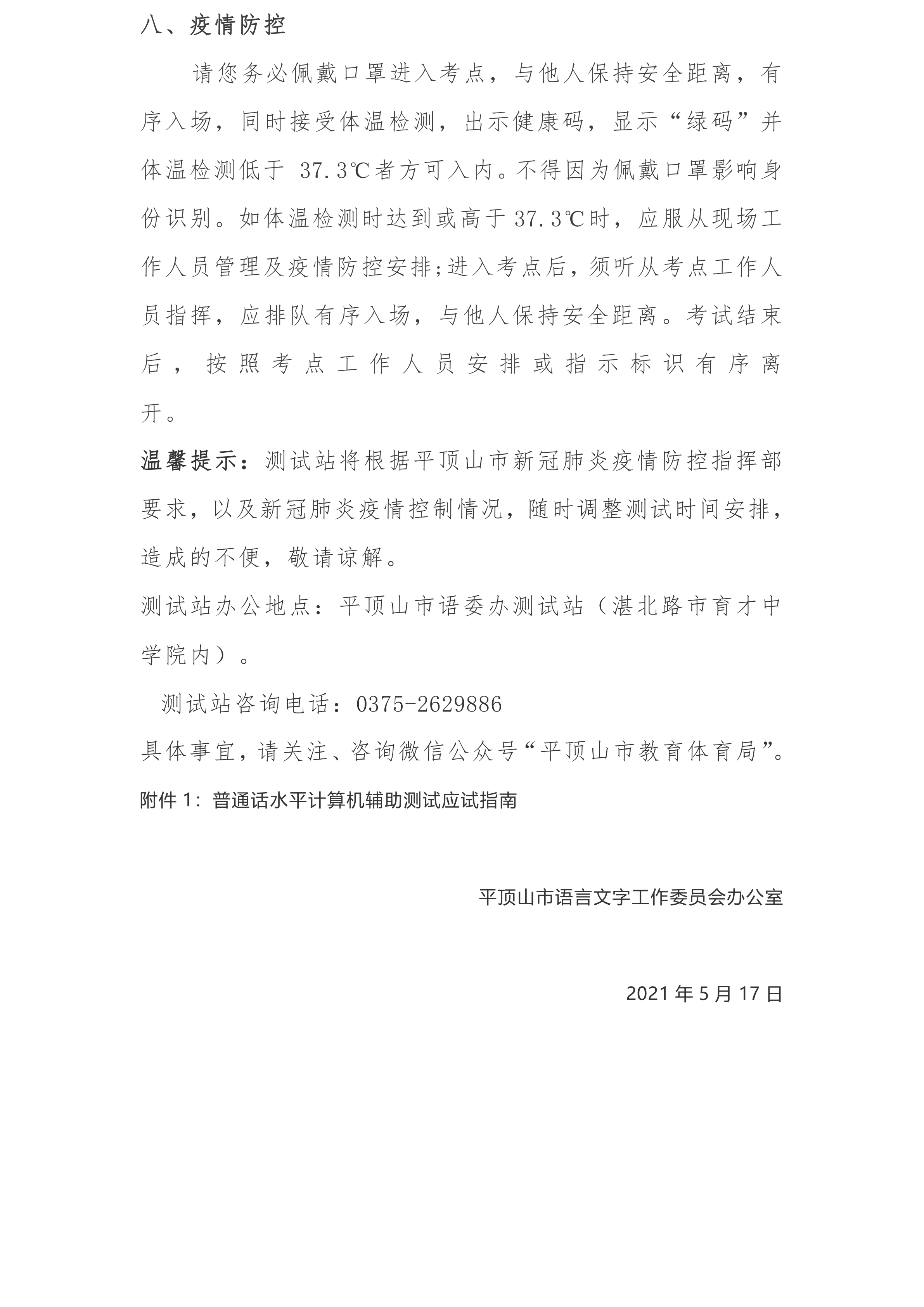 八、疫情防控

请您务必佩戴口罩进入考点，与他人保持安全距离，有序入场，同时接受体温检测，出示健康码，显示“绿码”并体温检测低于 37.3℃者方可入内。不得因为佩戴口罩影响身份识别。如体温检测时达到或高于37.3℃时，应服从现场工作人员管理及疫情防控安排;进入考点后，须听从考点工作人员指挥，应排队有序入场，与他人保持安全距离。考试结束后，按照考点工作人员安排或指示标识有序离开。

温馨提示：测试站将根据平顶山市新冠肺炎疫情防控指挥部要求，以及新冠肺炎疫情控制情况，随时调整测试时间安排，造成的不便，敬请谅解。

测试站办公地点：平顶山市语委办测试站（湛北路市育才中学院内）。

测试站咨询电话：0375-2629886

具体事宜，请关注、咨询微信公众号“平顶山市教育体育局”。

附件 1：普通话水平计算机辅助测试应试指南

平顶山市语言文字工作委员会办公室

2021 年 5 月 17 日